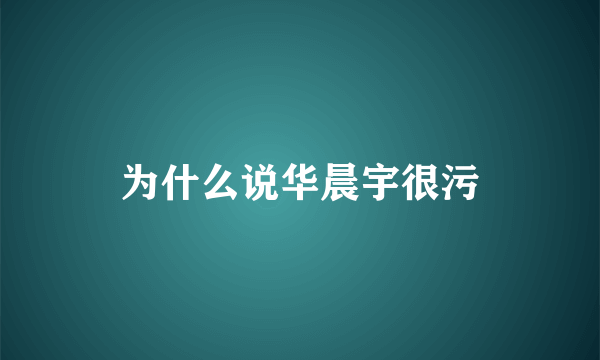 为什么说华晨宇很污